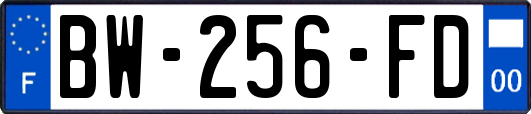 F
BW-256-FD
00